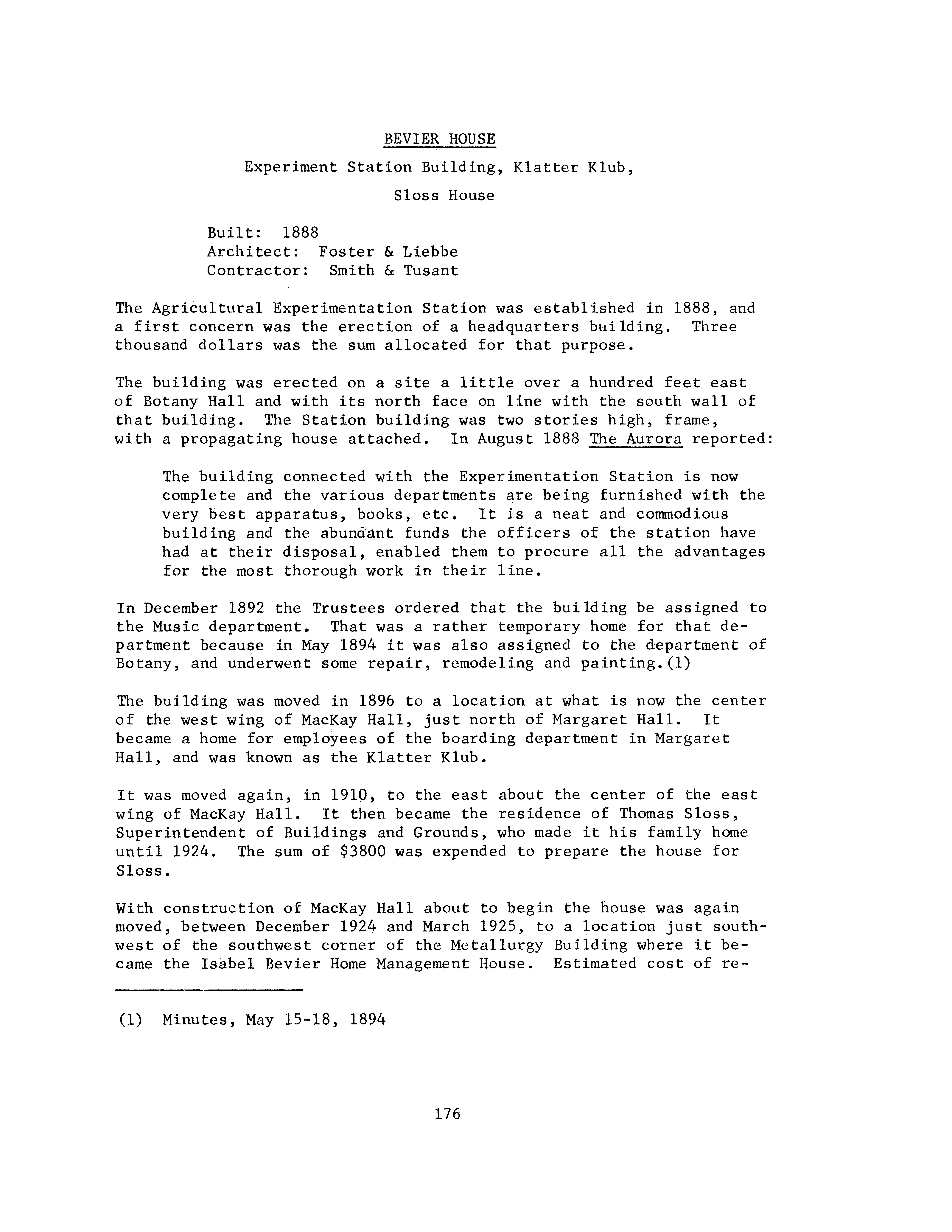 BEVIER HOUSE

Experiment Station Building, Klatter Klub,

Sloss House

Built: 1888
Architect: Foster & Liebbe
Contractor: Smith & Tusant

The Agricultural Experimentation Station was established in 1888, and a first concern was the erection of a headquarters building. Three thousand dollars was the sum allocated for that purpose.

The building was erected on a site a little over a hundred feet east of Botany Hall and with its north face on line with the south wall of that building. The Station building was two stories high, frame, with a propagating house attached. In August 1888 The Aurora reported:

The building connected with the Experimentation Station is now complete and the various departments are being furnished with the very best apparatus, books, etc. It is a neat and commodious building and the abundant funds the officers of the station have had at their disposal, enabled them to procure all the advantages for the most thorough work in their line.

In December 1892 the Trustees ordered that the building be assigned to the Music department. That was a rather temporary home for that department because in May 1894 it was also assigned to the department of Botany, and underwent some repair, remodeling and painting.(1)

The building was moved in 1896 to a location at what is now the center of the west wing of MacKay Hall, just north of Margaret Hall. It became a home for employees of the boarding department in Margaret Hall, and was known as the Klatter Klub.

It was moved again, in 1910, to the east about the center of the east wing of MacKay Hall. It then became the residence of Thomas Sloss, Superintendent of Buildings and Grounds, who made it his family home until 1924. The sum of $3800 was expended to prepare the house for Sloss.

With construction of MacKay Hall about to begin the house was again moved, between December 1924 and March 1925, to a location just southwest of the southwest corner of the Metallurgy Building where it became the Isabel Bevier Home Management House. Estimated cost of re-

(1) Minutes, May 15-18, 1894

176